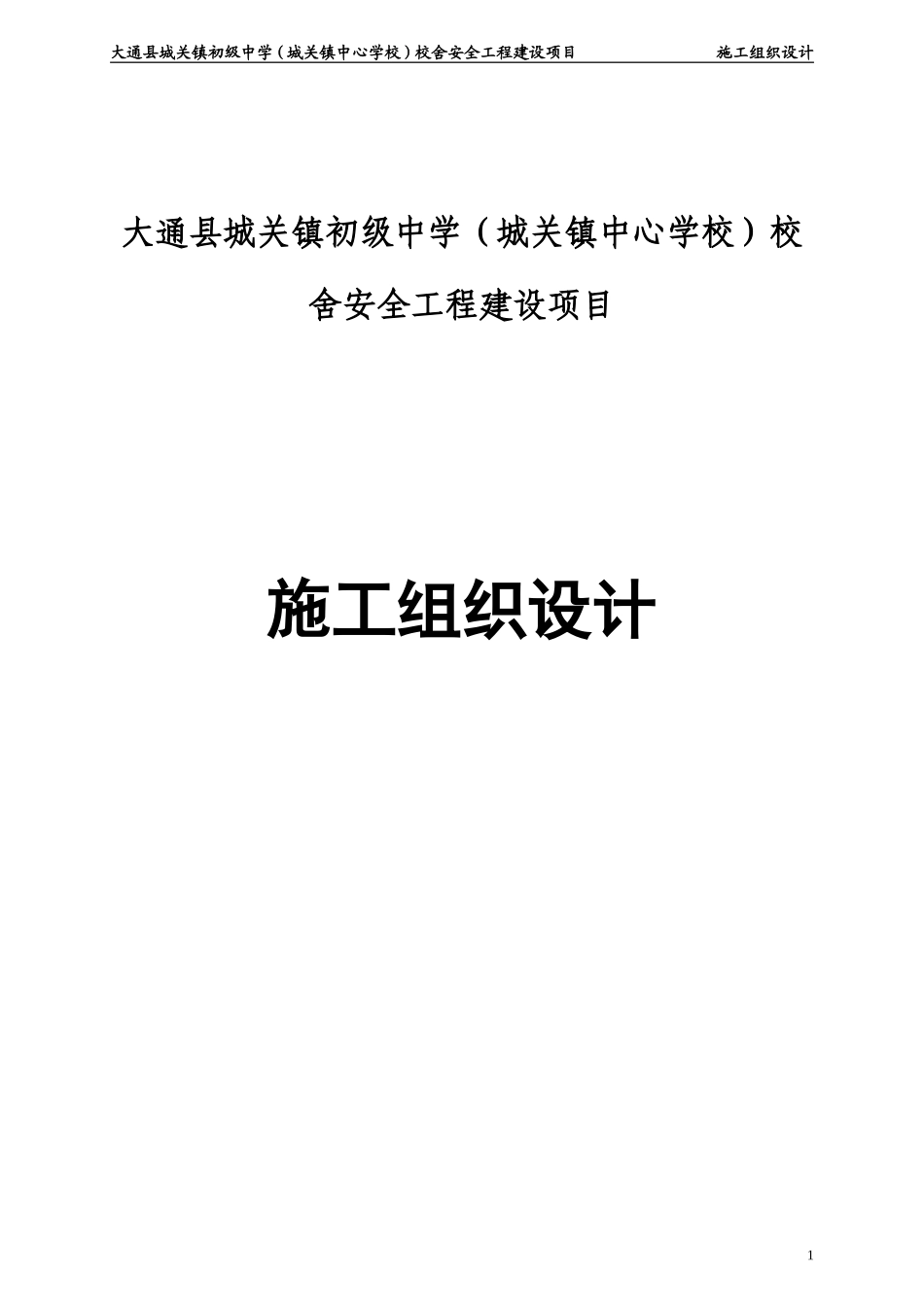 大通县城关镇初级中学（城关镇中心学校）校舍安全工程建设项目 施工组织设计

大通县城关镇初级中学（城关镇中心学校）校舍安全工程建设项目

施工组织设计

1